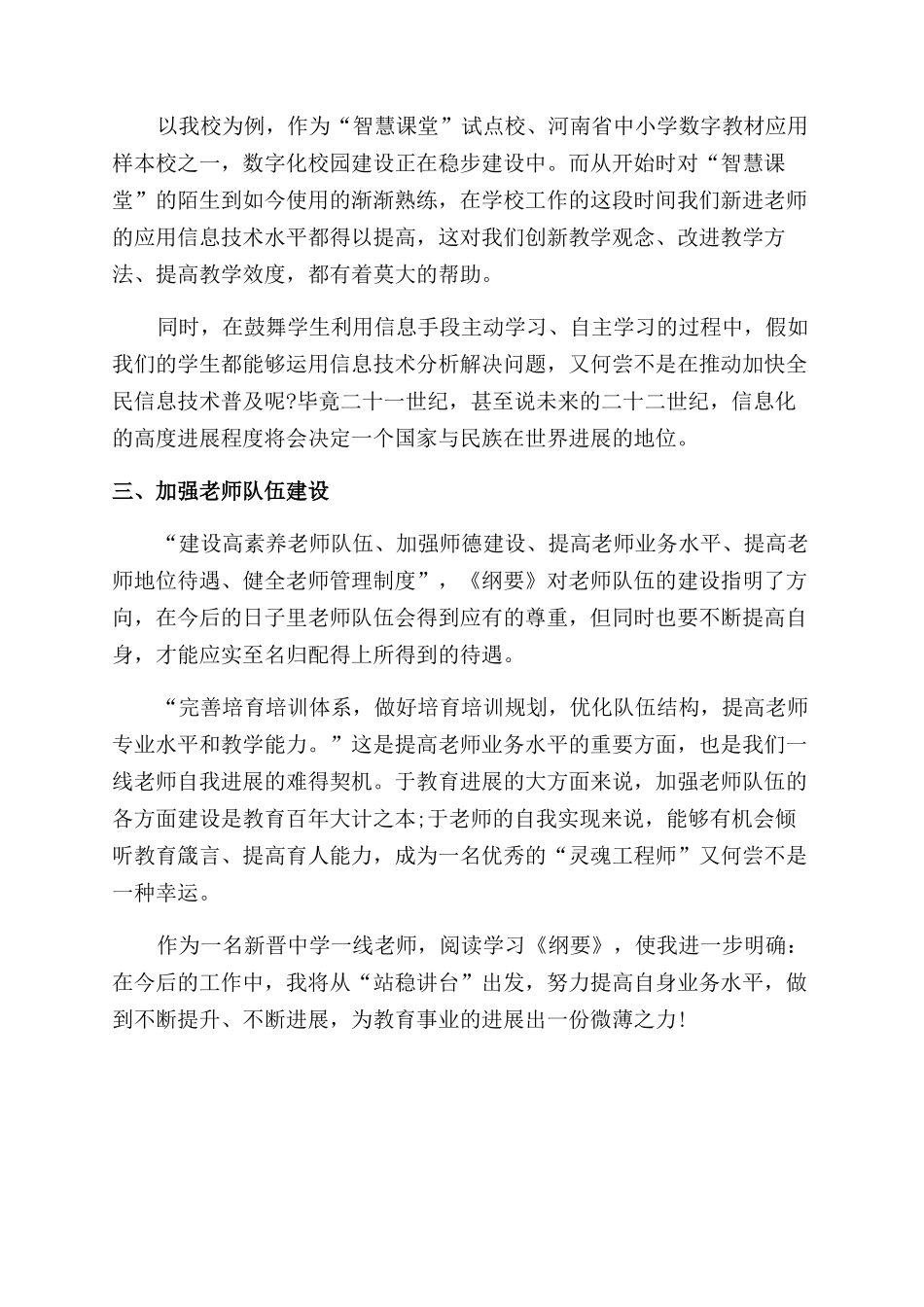 以我校为例，作为“智慧课堂”试点校、河南省中小学数字教材应用样本校之一，数字化校园建设正在稳步建设中。而从开始时对“智慧课堂”的陌生到如今使用的渐渐熟练，在学校工作的这段时间我们新进老师的应用信息技术水平都得以提高，这对我们创新教学观念、改进教学方法、提高教学效度，都有着莫大的帮助。

同时，在鼓舞学生利用信息手段主动学习、自主学习的过程中，假如我们的学生都能够运用信息技术分析解决问题，又何尝不是在推动加快全民信息技术普及呢?毕竟二十一世纪，甚至说未来的二十二世纪，信息化的高度进展程度将会决定一个国家与民族在世界进展的地位。

三、加强老师队伍建设

“建设高素养老师队伍、加强师德建设、提高老师业务水平、提高老师地位待遇、健全老师管理制度”，《纲要》对老师队伍的建设指明了方向，在今后的日子里老师队伍会得到应有的尊重，但同时也要不断提高自身，才能应实至名归配得上所得到的待遇。

“完善培育培训体系，做好培育培训规划，优化队伍结构，提高老师专业水平和教学能力。”这是提高老师业务水平的重要方面，也是我们一线老师自我进展的难得契机。于教育进展的大方面来说，加强老师队伍的各方面建设是教育百年大计之本;于老师的自我实现来说，能够有机会倾听教育箴言、提高育人能力，成为一名优秀的“灵魂工程师”又何尝不是一种幸运。

作为一名新晋中学一线老师，阅读学习《纲要》，使我进一步明确：在今后的工作中，我将从“站稳讲台”出发，努力提高自身业务水平，做到不断提升、不断进展，为教育事业的进展出一份微薄之力!